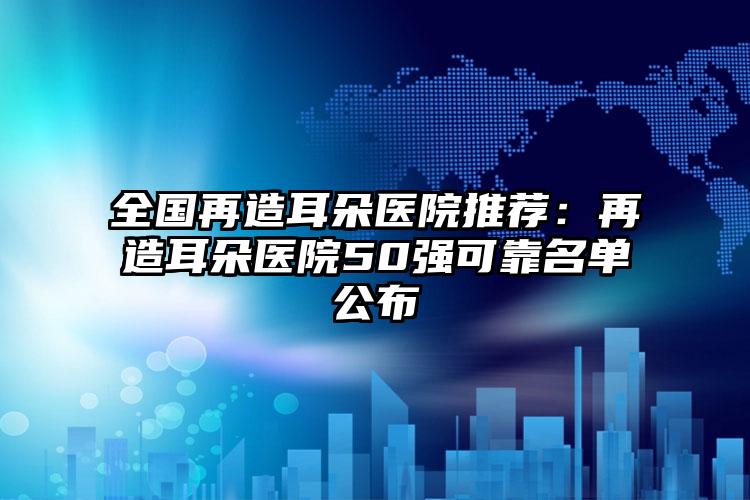 全国再造耳朵医院推荐：再造耳朵医院50强可靠名单公布